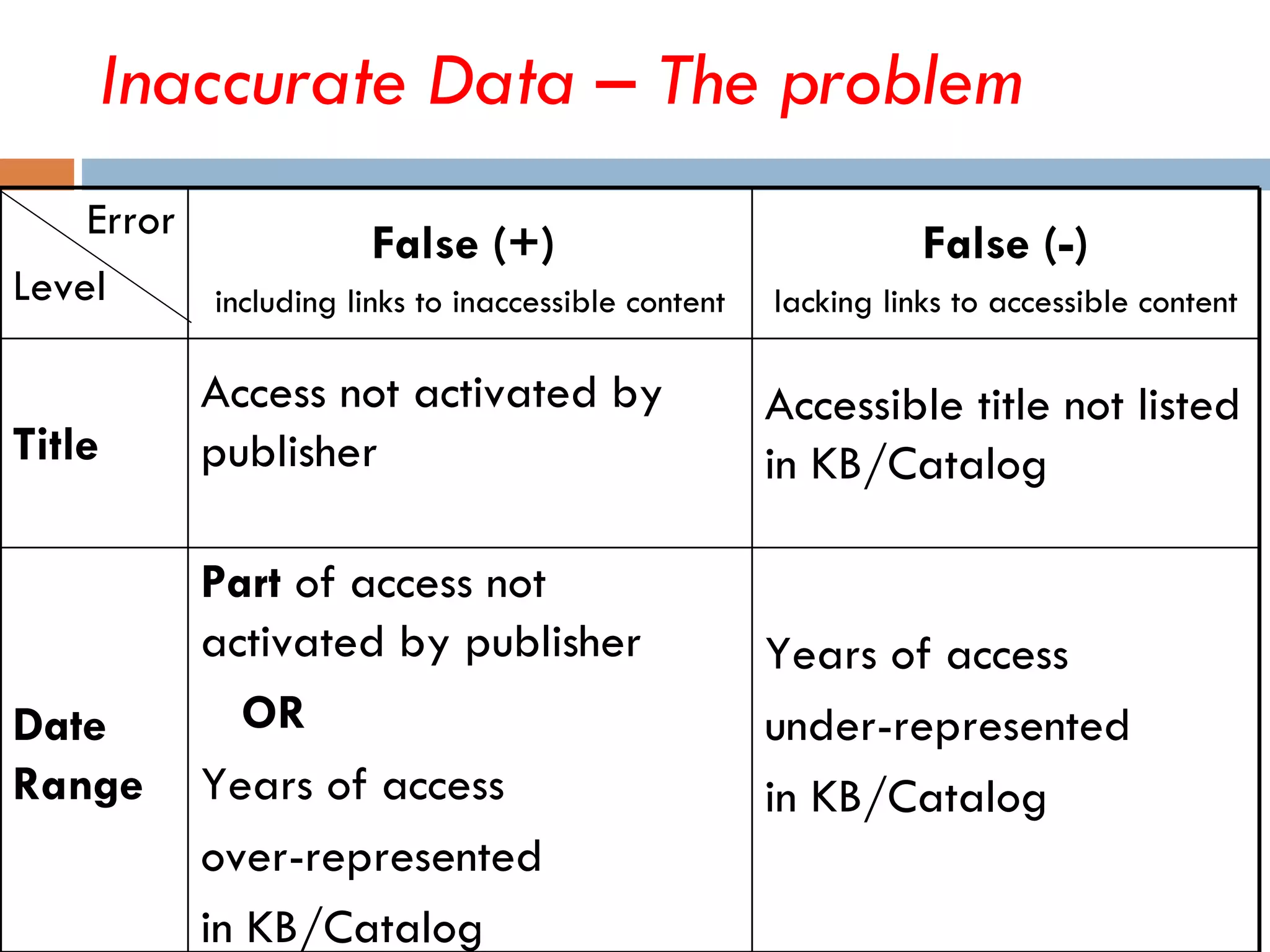 Inaccurate Data – The problem

| Error Level | False (+) including links to inaccessible content | False (-) lacking links to accessible content |
|---|---|---|
| Title | Access not activated by publisher | Accessible title not listed in KB/Catalog |
| Date Range | Part of access not activated by publisher OR Years of access over-represented in KB/Catalog | Years of access under-represented in KB/Catalog |